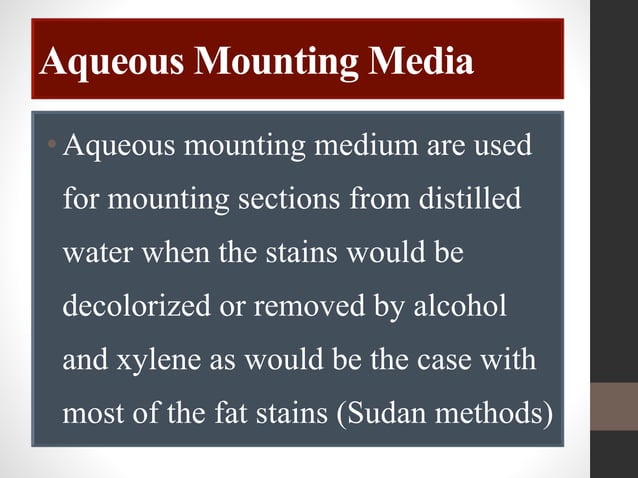 Aqueous Mounting Media

• Aqueous mounting medium are used for mounting sections from distilled water when the stains would be decolorized or removed by alcohol and xylene as would be the case with most of the fat stains (Sudan methods)